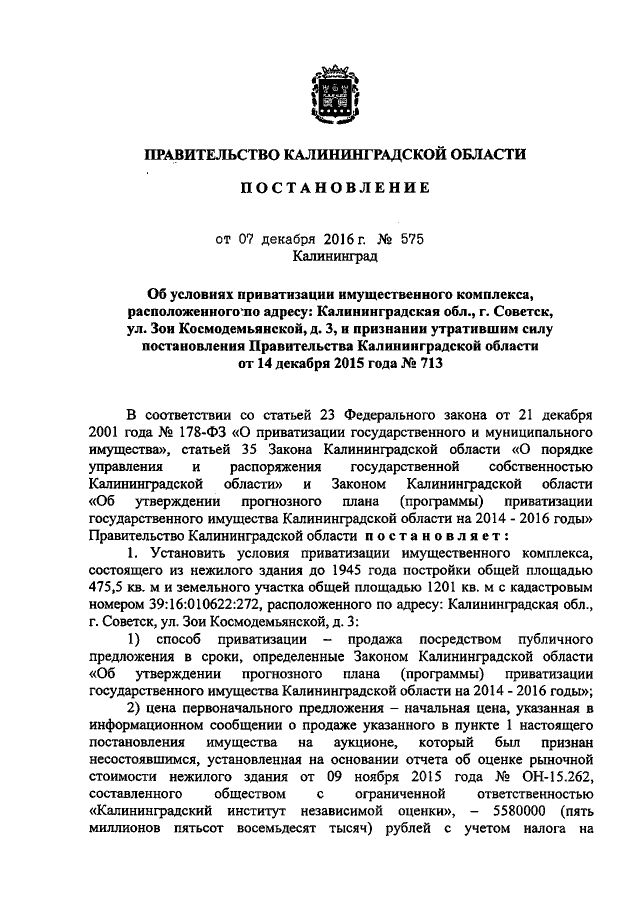 ПРАВИТЕЛЬСТВО КАЛИНИНГРАДСКОЙ ОБЛАСТИ

ПОСТАНОВЛЕНИЕ

от 07 декабря 2016 г. № 575
Калининград

Об условиях приватизации имущественного комплекса, расположенного по адресу: Калининградская обл., г. Советск, ул. Зои Космодемьянской, д. 3, и признании утратившим силу постановления Правительства Калининградской области от 14 декабря 2015 года № 713

В соответствии со статьей 23 Федерального закона от 21 декабря 2001 года № 178-ФЗ «О приватизации государственного и муниципального имущества», статьей 35 Закона Калининградской области «О порядке управления и распоряжения государственной собственностью Калининградской области» и Законом Калининградской области «Об утверждении прогнозного плана (программы) приватизации государственного имущества Калининградской области на 2014 - 2016 годы» Правительство Калининградской области постановляет:

1. Установить условия приватизации имущественного комплекса, состоящего из нежилого здания до 1945 года постройки общей площадью 475,5 кв. м и земельного участка общей площадью 1201 кв. м с кадастровым номером 39:16:010622:272, расположенного по адресу: Калининградская обл., г. Советск, ул. Зои Космодемьянской, д. 3:

1) способ приватизации – продажа посредством публичного предложения в сроки, определенные Законом Калининградской области «Об утверждении прогнозного плана (программы) приватизации государственного имущества Калининградской области на 2014 - 2016 годы»;

2) цена первоначального предложения – начальная цена, указанная в информационном сообщении о продаже указанного в пункте 1 настоящего постановления имущества на аукционе, который был признан несостоявшимся, установленная на основании отчета об оценке рыночной стоимости нежилого здания от 09 ноября 2015 года № ОН-15.262, составленного обществом с ограниченной ответственностью «Калининградский институт независимой оценки», – 5580000 (пять миллионов пятьсот восемьдесят тысяч) рублей с учетом налога на